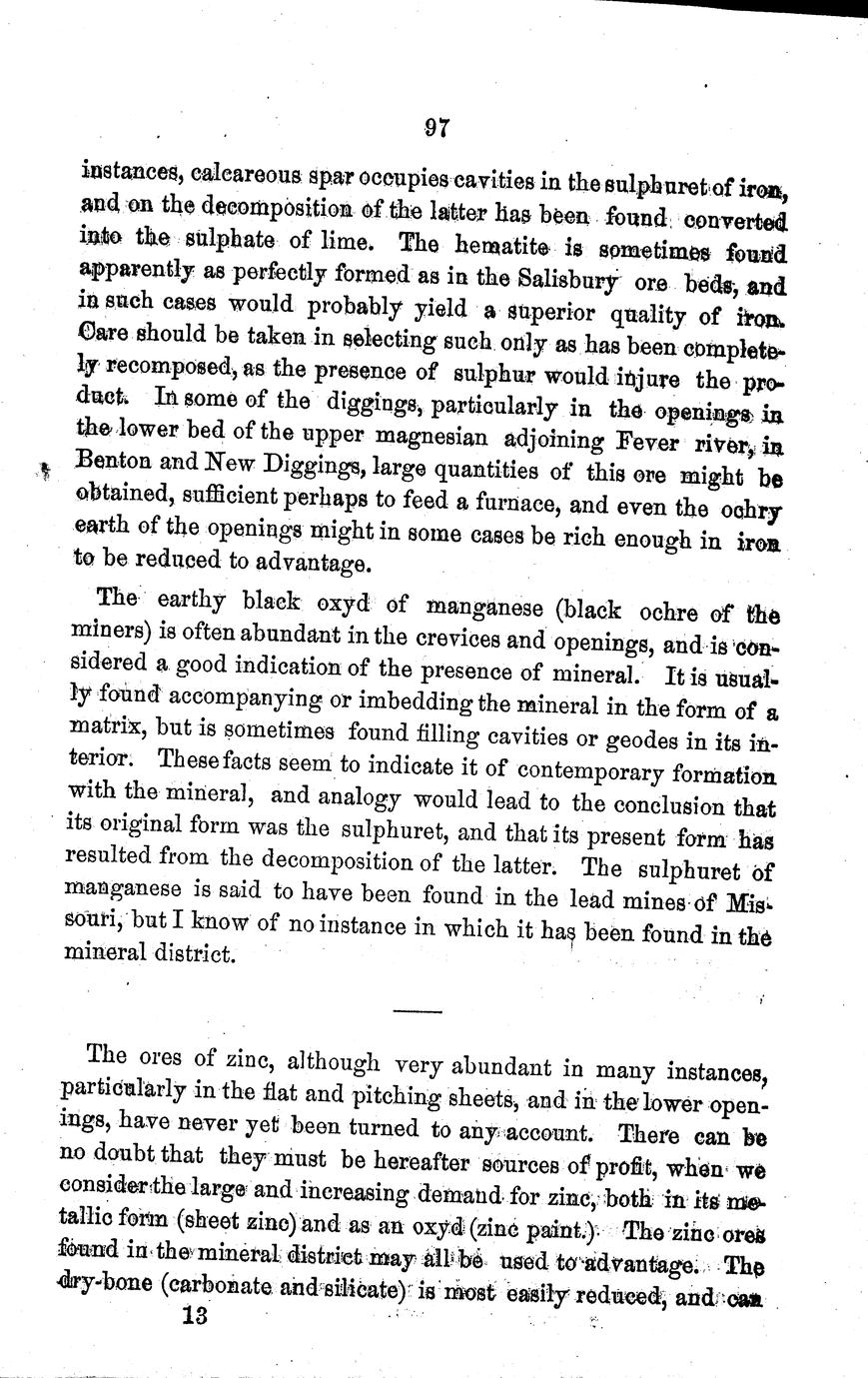 97

instances, calcareous spar occupies cavities in the sulphuret of iron, and on the decomposition of the latter has been found converted into the sulphate of lime. The hematite is sometimes found apparently as perfectly formed as in the Salisbury ore beds, and in such cases would probably yield a superior quality of iron. Care should be taken in selecting such only as has been completely recomposed, as the presence of sulphur would injure the product. In some of the diggings, particularly in the openings in the lower bed of the upper magnesian adjoining Fever river, in Benton and New Diggings, large quantities of this ore might be obtained, sufficient perhaps to feed a furnace, and even the ochry earth of the openings might in some cases be rich enough in iron to be reduced to advantage.

The earthy black oxyd of manganese (black ochre of the miners) is often abundant in the crevices and openings, and is considered a good indication of the presence of mineral. It is usually found accompanying or imbedding the mineral in the form of a matrix, but is sometimes found filling cavities or geodes in its interior. These facts seem to indicate it of contemporary formation with the mineral, and analogy would lead to the conclusion that its original form was the sulphuret, and that its present form has resulted from the decomposition of the latter. The sulphuret of manganese is said to have been found in the lead mines of Missouri, but I know of no instance in which it has been found in the mineral district.

The ores of zinc, although very abundant in many instances, particularly in the flat and pitching sheets, and in the lower openings, have never yet been turned to any account. There can be no doubt that they must be hereafter sources of profit, when we consider the large and increasing demand for zinc, both in its metallic form (sheet zinc) and as an oxyd (zinc paint.) The zinc ores found in the mineral district may all be used to advantage. The dry-bone (carbonate and silicate) is most easily reduced, and can

13